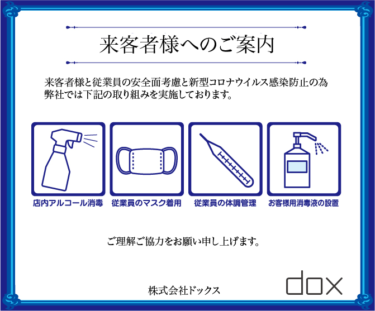 来客者様へのご案内

来客者様と従業員の安全面考慮と新型コロナウイルス感染防止の為弊社では下記の取り組みを実施しております。

店内アルコール消毒

従業員のマスク着用

従業員の体調管理

お客様用消毒液の設置

ご理解ご協力をお願い申し上げます。

株式会社ドックス

dox